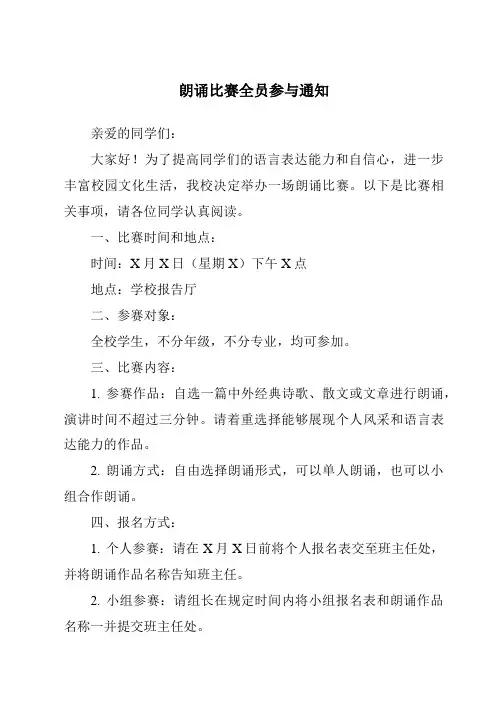 朗诵比赛全员参与通知

亲爱的同学们：

大家好！为了提高同学们的语言表达能力和自信心，进一步丰富校园文化生活，我校决定举办一场朗诵比赛。以下是比赛相关事项，请各位同学认真阅读。

一、比赛时间和地点：

时间：X月X日（星期X）下午X点

地点：学校报告厅

二、参赛对象：

全校学生，不分年级，不分专业，均可参加。

三、比赛内容：

1. 参赛作品：自选一篇中外经典诗歌、散文或文章进行朗诵，演讲时间不超过三分钟。请着重选择能够展现个人风采和语言表达能力的作品。

2. 朗诵方式：自由选择朗诵形式，可以单人朗诵，也可以小组合作朗诵。

四、报名方式：

1. 个人参赛：请在X月X日前将个人报名表交至班主任处，并将朗诵作品名称告知班主任。

2. 小组参赛：请组长在规定时间内将小组报名表和朗诵作品名称一并提交班主任处。